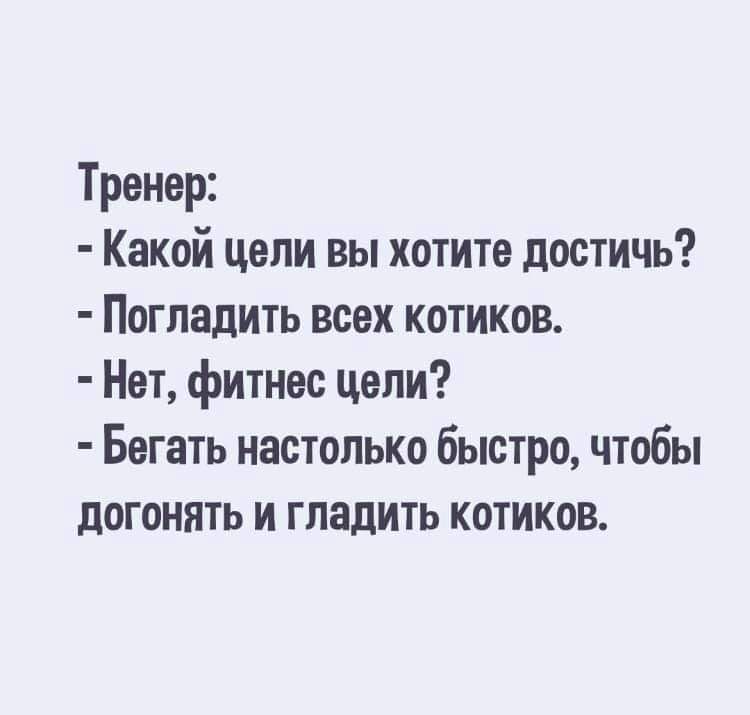 Тренер:
- Какой цели вы хотите достичь?
- Погладить всех котиков.
- Нет, фитнес цели?
- Бегать настолько быстро, чтобы догонять и гладить котиков.